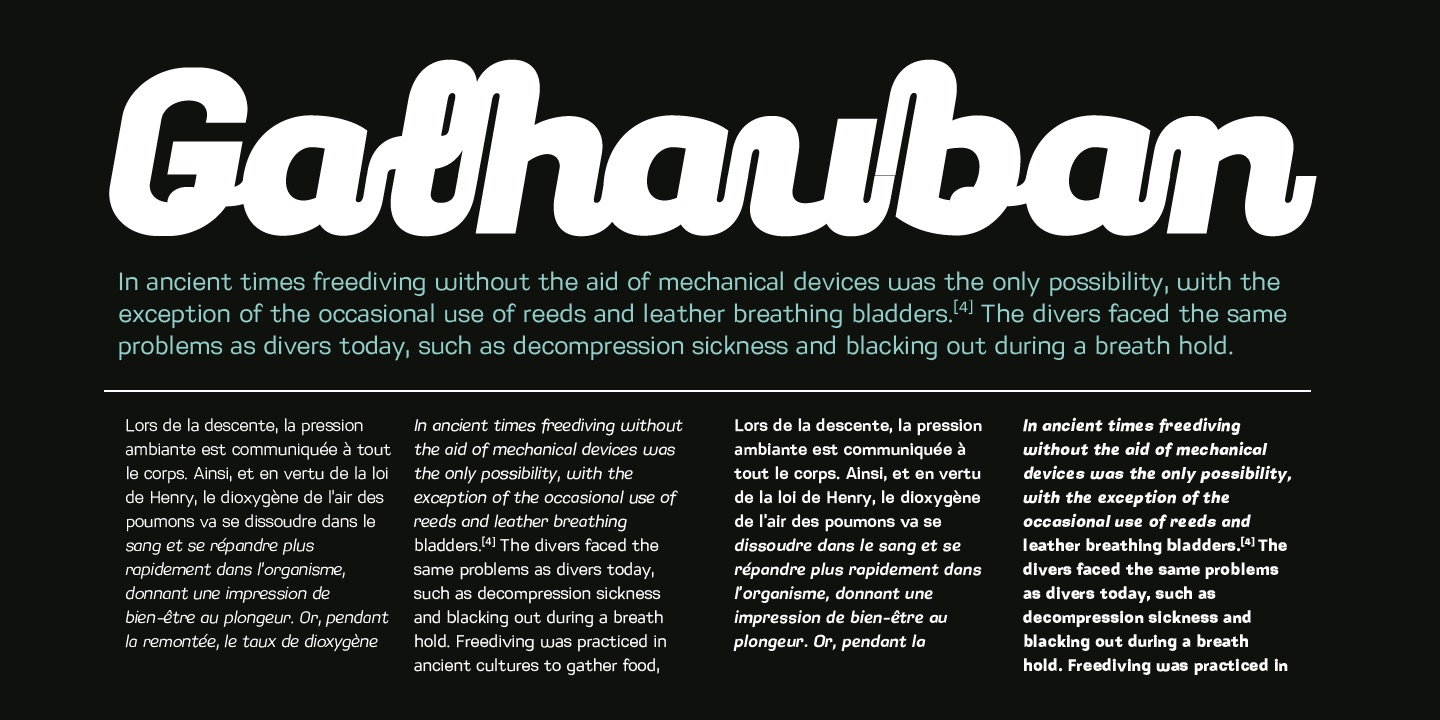 Galhauban

In ancient times freediving without the aid of mechanical devices was the only possibility, with the exception of the occasional use of reeds and leather breathing bladders.$^{[4]}$ The divers faced the same problems as divers today, such as decompression sickness and blacking out during a breath hold.

Lors de la descente, la pression ambiante est communiquée à tout le corps. Ainsi, et en vertu de la loi de Henry, le dioxygène de l'air des poumons va se dissoudre dans le sang et se répandre plus rapidement dans l'organisme, donnant une impression de bien-être au plongeur. Or, pendant la remontée, le taux de dioxygène

In ancient times freediving without the aid of mechanical devices was the only possibility, with the exception of the occasional use of reeds and leather breathing bladders.$^{[4]}$ The divers faced the same problems as divers today, such as decompression sickness and blacking out during a breath hold. Freediving was practiced in ancient cultures to gather food,

Lors de la descente, la pression ambiante est communiquée à tout le corps. Ainsi, et en vertu de la loi de Henry, le dioxygène de l'air des poumons va se dissoudre dans le sang et se répandre plus rapidement dans l'organisme, donnant une impression de bien-être au plongeur. Or, pendant la

In ancient times freediving without the aid of mechanical devices was the only possibility, with the exception of the occasional use of reeds and leather breathing bladders.$^{[4]}$ The divers faced the same problems as divers today, such as decompression sickness and blacking out during a breath hold. Freediving was practiced in